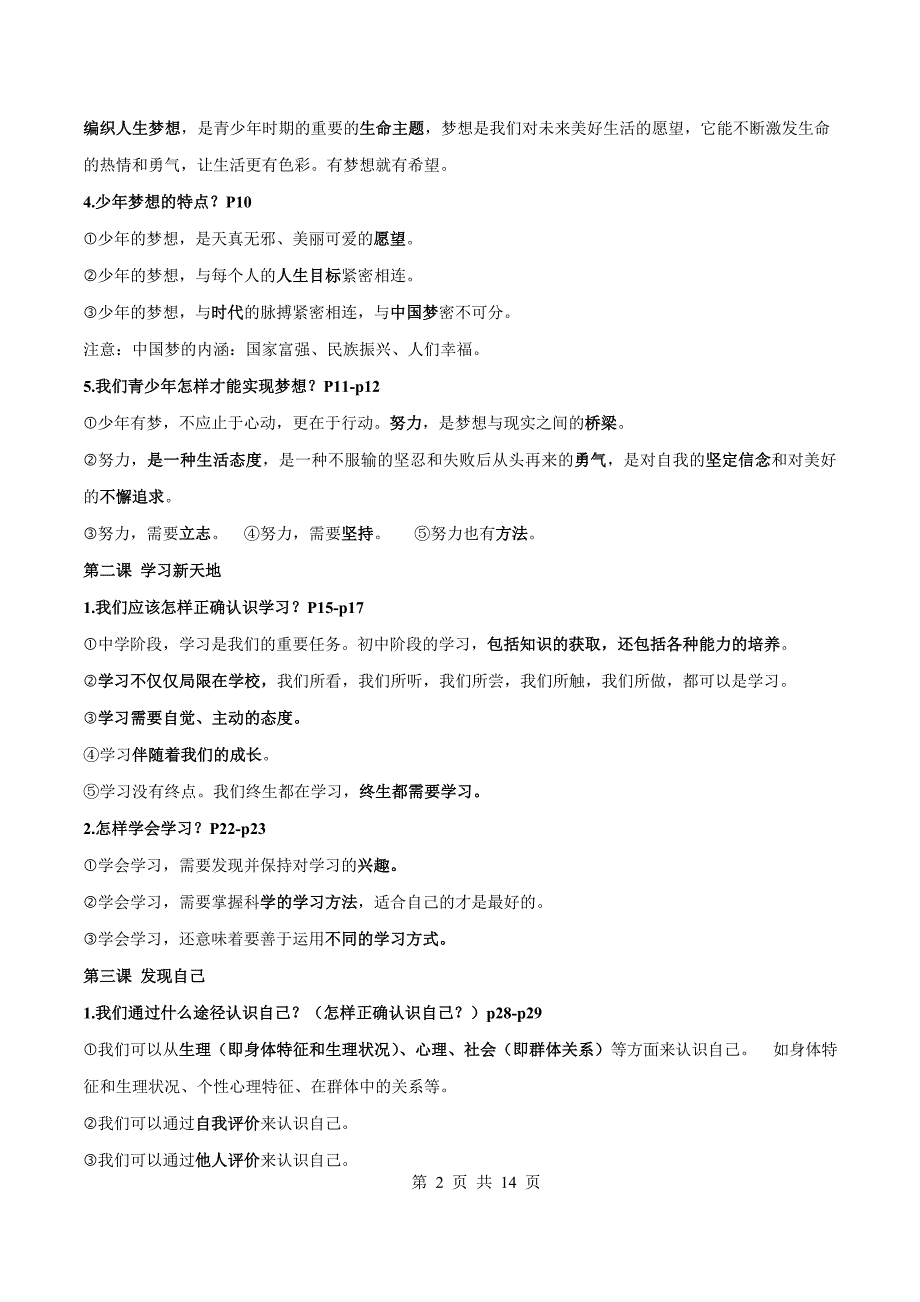 编织人生梦想，是青少年时期的重要的生命主题，梦想是我们对未来美好生活的愿望，它能不断激发生命的热情和勇气，让生活更有色彩。有梦想就有希望。

4.少年梦想的特点？P10

①少年的梦想，是天真无邪、美丽可爱的愿望。

②少年的梦想，与每个人的人生目标紧密相连。

③少年的梦想，与时代的脉搏紧密相连，与中国梦密不可分。

注意：中国梦的内涵：国家富强、民族振兴、人们幸福。

5.我们青少年怎样才能实现梦想？P11-p12

①少年有梦，不应止于心动，更在于行动。努力，是梦想与现实之间的桥梁。

②努力，是一种生活态度，是一种不服输的坚忍和失败后从头再来的勇气，是对自我的坚定信念和对美好的不懈追求。

③努力，需要立志。 ④努力，需要坚持。 ⑤努力也有方法。

第二课 学习新天地

1.我们应该怎样正确认识学习？P15-p17

①中学阶段，学习是我们的重要任务。初中阶段的学习，包括知识的获取，还包括各种能力的培养。

②学习不仅仅局限在学校，我们所看，我们所听，我们所尝，我们所触，我们所做，都可以是学习。

③学习需要自觉、主动的态度。

④学习伴随着我们的成长。

⑤学习没有终点。我们终生都在学习，终生都需要学习。

2.怎样学会学习？P22-p23

①学会学习，需要发现并保持对学习的兴趣。

②学会学习，需要掌握科学的学习方法，适合自己的才是最好的。

③学会学习，还意味着要善于运用不同的学习方式。

第三课 发现自己

1.我们通过什么途径认识自己？（怎样正确认识自己？）p28-p29

①我们可以从生理（即身体特征和生理状况）、心理、社会（即群体关系）等方面来认识自己。 如身体特征和生理状况、个性心理特征、在群体中的关系等。

②我们可以通过自我评价来认识自己。

③我们可以通过他人评价来认识自己。

第 2 页 共 14 页